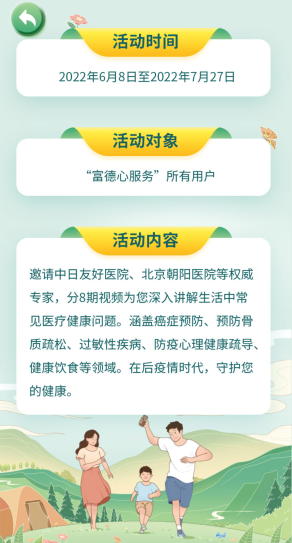 活动时间

2022年6月8日至2022年7月27日

活动对象

“富德心服务”所有用户

活动内容

邀请中日友好医院、北京朝阳医院等权威专家，分8期视频为您深入讲解生活中常见医疗健康问题。涵盖癌症预防、预防骨质疏松、过敏性疾病、防疫心理健康疏导、健康饮食等领域。在后疫情时代，守护您的健康。